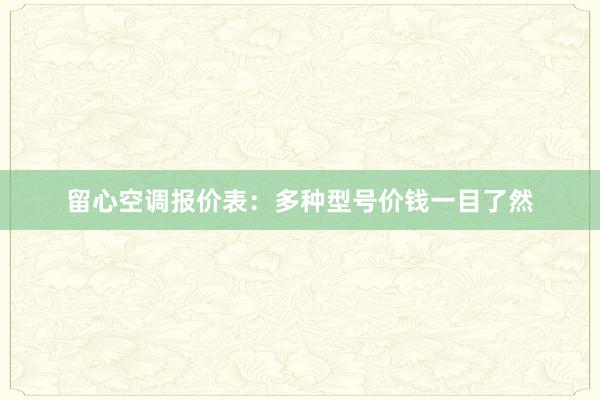 留心空调报价表：多种型号价钱一目了然